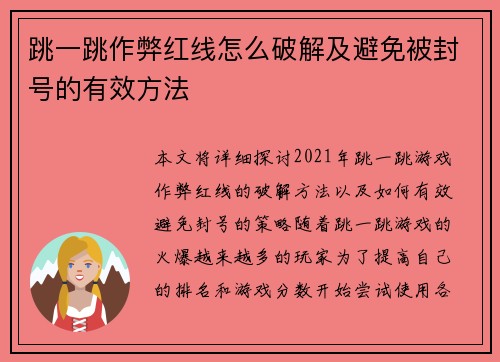 跳一跳作弊红线怎么破解及避免被封号的有效方法

本文将详细探讨2021年跳一跳游戏作弊红线的破解方法以及如何有效避免封号的策略随着跳一跳游戏的火爆越来越多的玩家为了提高自己的排名和游戏分数开始尝试使用各